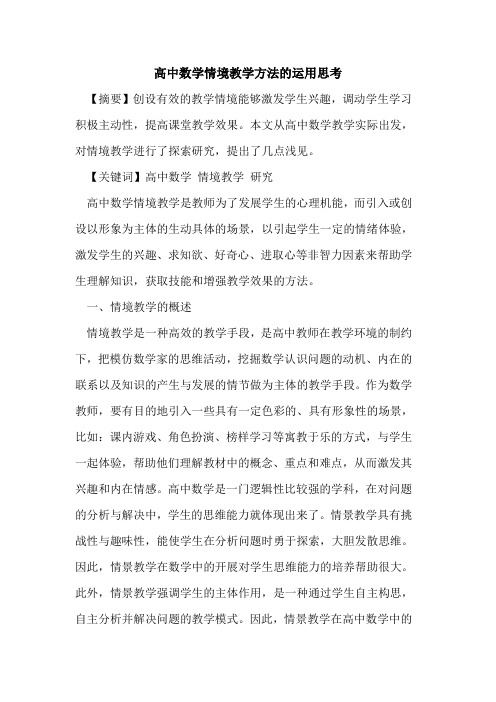 高中数学情境教学方法的运用思考

【摘要】创设有效的教学情境能够激发学生兴趣，调动学生学习积极主动性，提高课堂教学效果。本文从高中数学教学实际出发，对情境教学进行了探索研究，提出了几点浅见。

【关键词】高中数学 情境教学 研究

高中数学情境教学是教师为了发展学生的心理机能，而引入或创设以形象为主体的生动具体的场景，以引起学生一定的情绪体验，激发学生的兴趣、求知欲、好奇心、进取心等非智力因素来帮助学生理解知识，获取技能和增强教学效果的方法。

一、情境教学的概述

情境教学是一种高效的教学手段，是高中教师在教学环境的制约下，把模仿数学家的思维活动，挖掘数学认识问题的动机、内在的联系以及知识的产生与发展的情节做为主体的教学手段。作为数学教师，要有目的地引入一些具有一定色彩的、具有形象性的场景，比如：课内游戏、角色扮演、榜样学习等寓教于乐的方式，与学生一起体验，帮助他们理解教材中的概念、重点和难点，从而激发其兴趣和内在情感。高中数学是一门逻辑性比较强的学科，在对问题的分析与解决中，学生的思维能力就体现出来了。情景教学具有挑战性与趣味性，能使学生在分析问题时勇于探索，大胆发散思维。因此，情景教学在数学中的开展对学生思维能力的培养帮助很大。此外，情景教学强调学生的主体作用，是一种通过学生自主构思，自主分析并解决问题的教学模式。因此，情景教学在高中数学中的